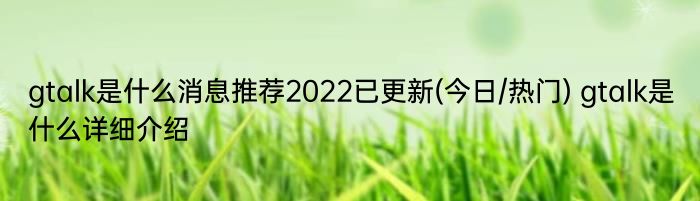 gtalk是什么消息推荐2022已更新(今日/热门) gtalk是什么详细介绍